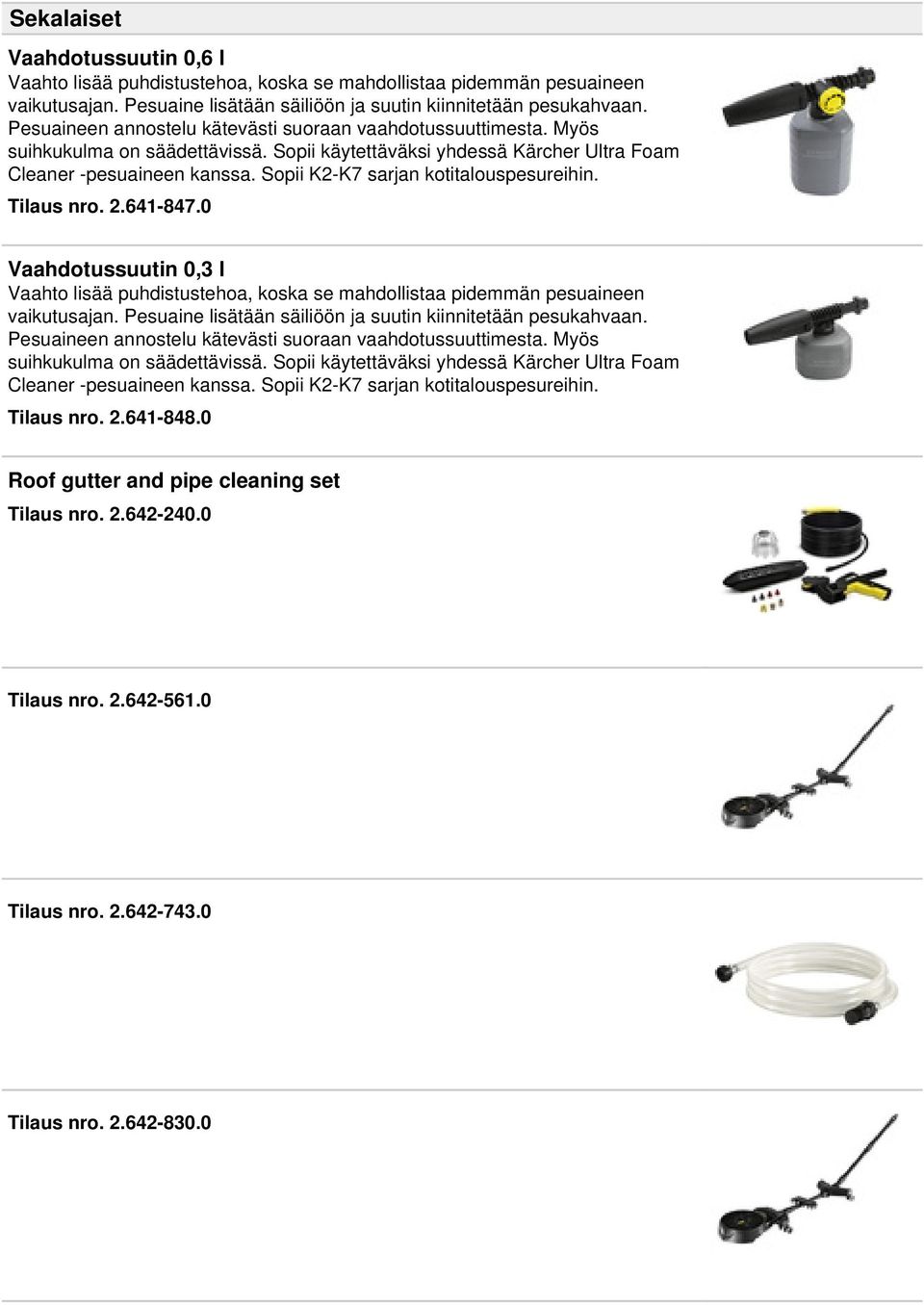 Sekalaiset

Vaahdotussuutin 0,6 l
Vaahto lisää puhdistustehoa, koska se mahdollistaa pidemmän pesuaineen vaikutusajan. Pesuaine lisätään säiliöön ja suutin kiinnitetään pesukahvaan. Pesuaineen annostelu kätevästi suoraan vaahdotussuuttimesta. Myös suihkukulma on säädettävissä. Sopii käytettäväksi yhdessä Kärcher Ultra Foam Cleaner -pesuaineen kanssa. Sopii K2-K7 sarjan kotitalouspesureihin.

Tilaus nro. 2.641-847.0

Vaahdotussuutin 0,3 l
Vaahto lisää puhdistustehoa, koska se mahdollistaa pidemmän pesuaineen vaikutusajan. Pesuaine lisätään säiliöön ja suutin kiinnitetään pesukahvaan. Pesuaineen annostelu kätevästi suoraan vaahdotussuuttimesta. Myös suihkukulma on säädettävissä. Sopii käytettäväksi yhdessä Kärcher Ultra Foam Cleaner -pesuaineen kanssa. Sopii K2-K7 sarjan kotitalouspesureihin.

Tilaus nro. 2.641-848.0

Roof gutter and pipe cleaning set

Tilaus nro. 2.642-240.0

Tilaus nro. 2.642-561.0

Tilaus nro. 2.642-743.0

Tilaus nro. 2.642-830.0